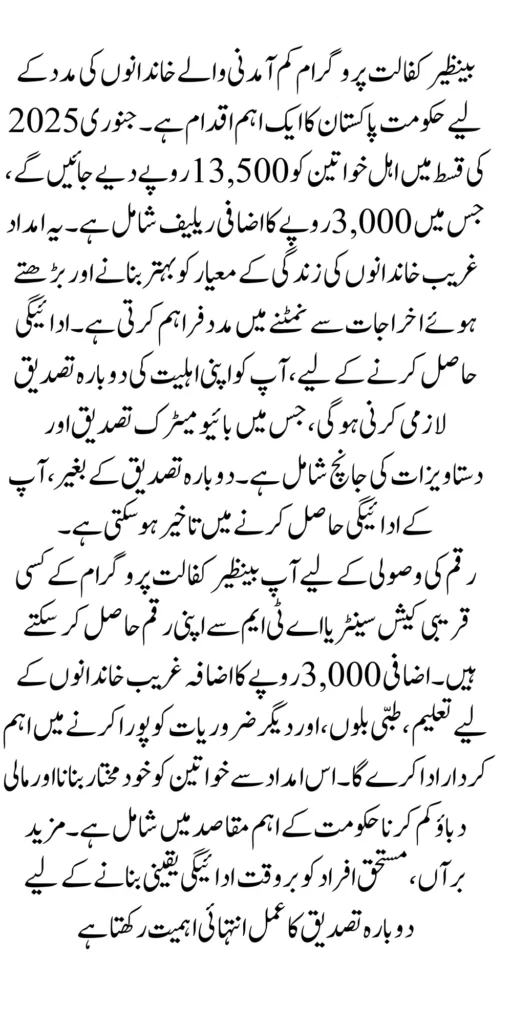 بینظیر کفالت پروگرام کم آمدنی والے خاندانوں کی مدد کے لیے حکومت پاکستان کا ایک اہم اقدام ہے۔ جنوری 2025 کی قسط میں اہل خواتین کو 13,500 روپے دیے جائیں گے، جس میں 3,000 روپے کا اضافی ریلیف شامل ہے۔ یہ امداد غریب خاندانوں کی زندگی کے معیار کو بہتر بنانے اور بڑھتے ہوئے اخراجات سے نمٹنے میں مدد فراہم کرتی ہے۔ ادائیگی حاصل کرنے کے لیے، آپ کو اپنی اہلیت کی دوبارہ تصدیق لازمی کرنی ہوگی، جس میں بائیومیٹرک تصدیق اور دستاویزات کی جانچ شامل ہے۔ دوبارہ تصدیق کے بغیر، آپ کے ادائیگی حاصل کرنے میں تاخیر ہو سکتی ہے۔

رقم کی وصولی کے لیے آپ بینظیر کفالت پروگرام کے کسی قریبی کیش سینٹر یا اے ٹی ایم سے اپنی رقم حاصل کر سکتے ہیں۔ اضافی 3,000 روپے کا اضافہ غریب خاندانوں کے لیے تعلیم، طبّی بلوں، اور دیگر ضروریات کو پورا کرنے میں اہم کردار ادا کرے گا۔ اس امداد سے خواتین کو خود مختار بنانا اور مالی دباؤ کم کرنا حکومت کے اہم مقاصد میں شامل ہے۔ مزید برآں، مستحق افراد کو بروقت ادائیگی یقینی بنانے کے لیے دوبارہ تصدیق کا عمل انتہائی اہمیت رکھتا ہے